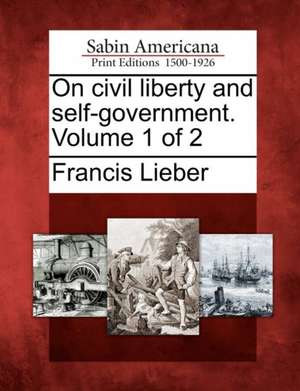 Sabin Americana
Print Editions 1500-1926

On civil liberty and self-government. Volume 1 of 2

Francis Lieber